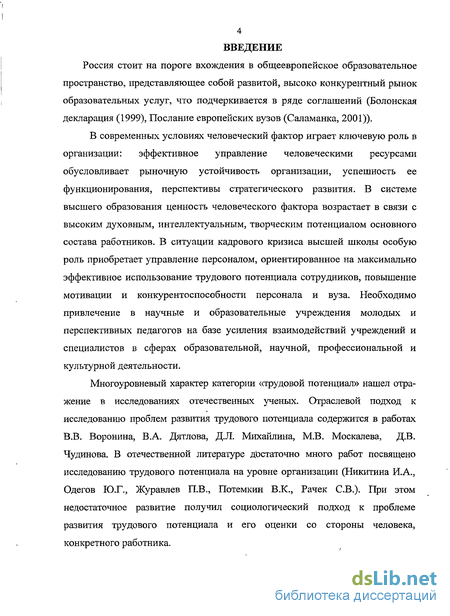 4

ВВЕДЕНИЕ

Россия стоит на пороге вхождения в общеевропейское образовательное пространство, представляющее собой развитой, высоко конкурентный рынок образовательных услуг, что подчеркивается в ряде соглашений (Болонская декларация (1999), Послание европейских вузов (Саламанка, 2001)).

В современных условиях человеческий фактор играет ключевую роль в организации: эффективное управление человеческими ресурсами обусловливает рыночную устойчивость организации, успешность ее функционирования, перспективы стратегического развития. В системе высшего образования ценность человеческого фактора возрастает в связи с высоким духовным, интеллектуальным, творческим потенциалом основного состава работников. В ситуации кадрового кризиса высшей школы особую роль приобретает управление персоналом, ориентированное на максимально эффективное использование трудового потенциала сотрудников, повышение мотивации и конкурентоспособности персонала и вуза. Необходимо привлечение в научные и образовательные учреждения молодых и перспективных педагогов на базе усиления взаимодействий учреждений и специалистов в сферах образовательной, научной, профессиональной и культурной деятельности.

Многоуровневый характер категории «трудовой потенциал» нашел отражение в исследованиях отечественных ученых. Отраслевой подход к исследованию проблем развития трудового потенциала содержится в работах В.В. Воронина, В.А. Дятлова, Д.Л. Михайлина, М.В. Москалева, Д.В. Чудинова. В отечественной литературе достаточно много работ посвящено исследованию трудового потенциала на уровне организации (Никитина И.А., Одегов Ю.Г., Журавлев П.В., Потемкин В.К., Рачек С.В.). При этом недостаточное развитие получил социологический подход к проблеме развития трудового потенциала и его оценки со стороны человека, конкретного работника.

dsLib.net
библиотека диссертаций